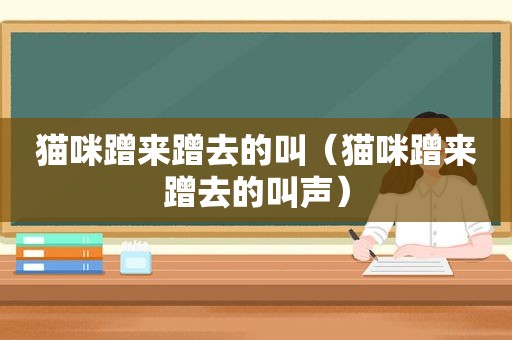 猫咪蹭来蹭去的叫（猫咪蹭来蹭去的叫声）